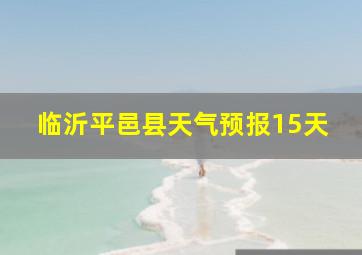 临沂平邑县天气预报15天